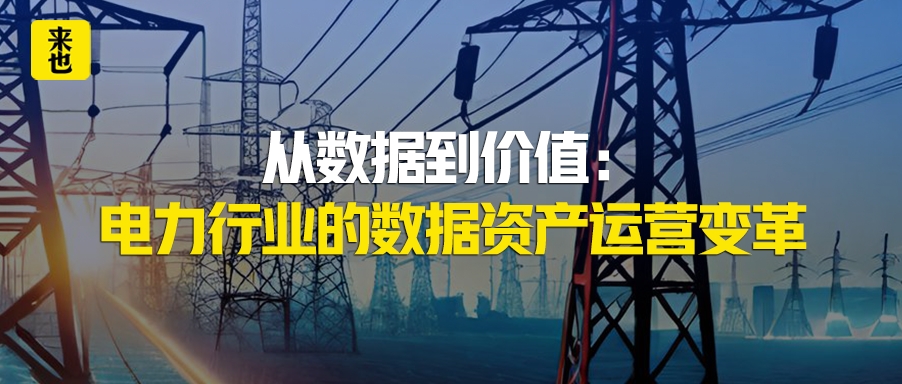 来也

从数据到价值：
电力行业的数据资产运营变革